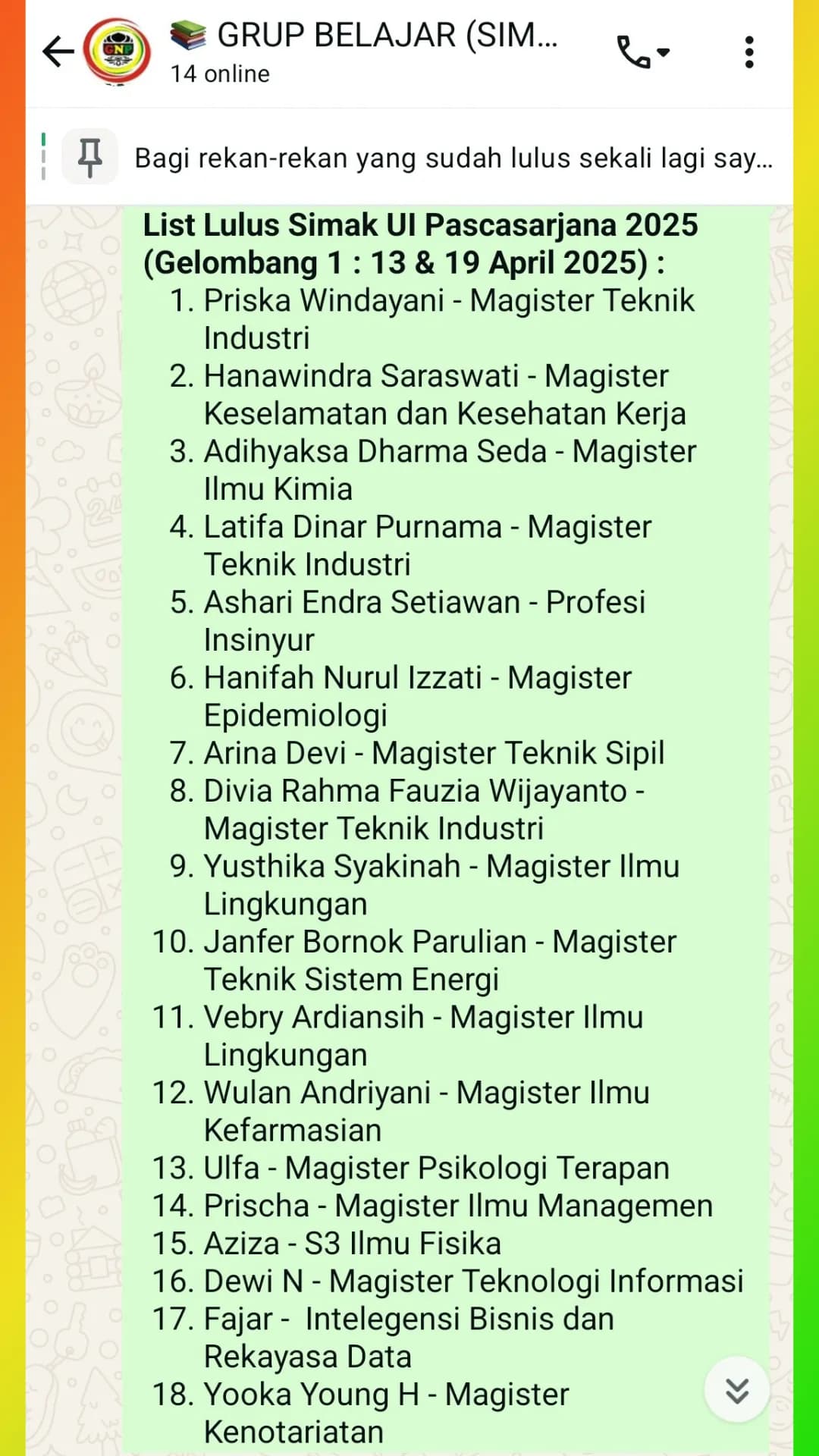 GRUP BELAJAR (SIM...
14 online

Bagi rekan-rekan yang sudah lulus sekali lagi say...

List Lulus Simak UI Pascasarjana 2025 (Gelombang 1 : 13 & 19 April 2025) :
1. Priska Windayani - Magister Teknik Industri
2. Hanawindra Saraswati - Magister Keselamatan dan Kesehatan Kerja
3. Adihyaksa Dharma Seda - Magister Ilmu Kimia
4. Latifa Dinar Purnama - Magister Teknik Industri
5. Ashari Endra Setiawan - Profesi Insinyur
6. Hanifah Nurul Izzati - Magister Epidemiologi
7. Arina Devi - Magister Teknik Sipil
8. Divia Rahma Fauzia Wijayanto - Magister Teknik Industri
9. Yusthika Syakinah - Magister Ilmu Lingkungan
10. Janfer Bornok Parulian - Magister Teknik Sistem Energi
11. Vebry Ardiansih - Magister Ilmu Lingkungan
12. Wulan Andriyani - Magister Ilmu Kefarmasian
13. Ulfa - Magister Psikologi Terapan
14. Prischa - Magister Ilmu Managemen
15. Aziza - S3 Ilmu Fisika
16. Dewi N - Magister Teknologi Informasi
17. Fajar - Intelegensi Bisnis dan Rekayasa Data
18. Yooka Young H - Magister Kenotariatan